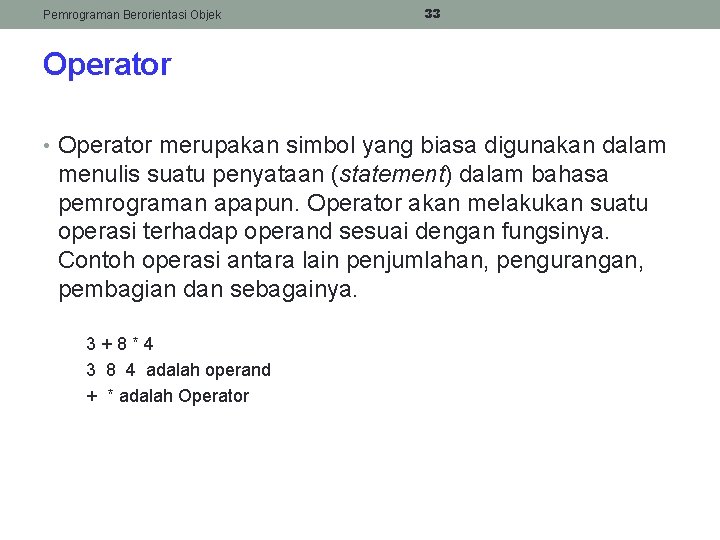 Pemrograman Berorientasi Objek

33

Operator

• Operator merupakan simbol yang biasa digunakan dalam menulis suatu penyataan (statement) dalam bahasa pemrograman apapun. Operator akan melakukan suatu operasi terhadap operand sesuai dengan fungsinya. Contoh operasi antara lain penjumlahan, pengurangan, pembagian dan sebagainya.

3 + 8 * 4
3 8 4 adalah operand
+ * adalah Operator